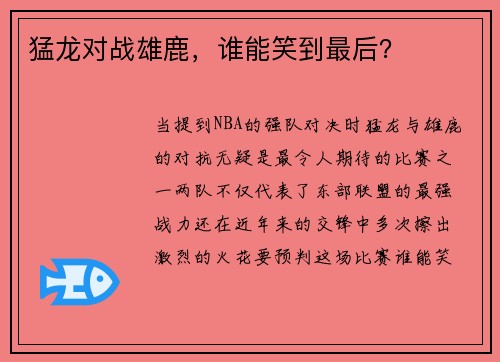 猛龙对战雄鹿，谁能笑到最后？

当提到NBA的强队对决时猛龙与雄鹿的对抗无疑是最令人期待的比赛之一两队不仅代表了东部联盟的最强战力还在近年来的交锋中多次擦出激烈的火花要预判这场比赛谁能笑